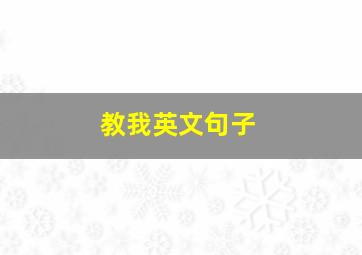 教我英文句子